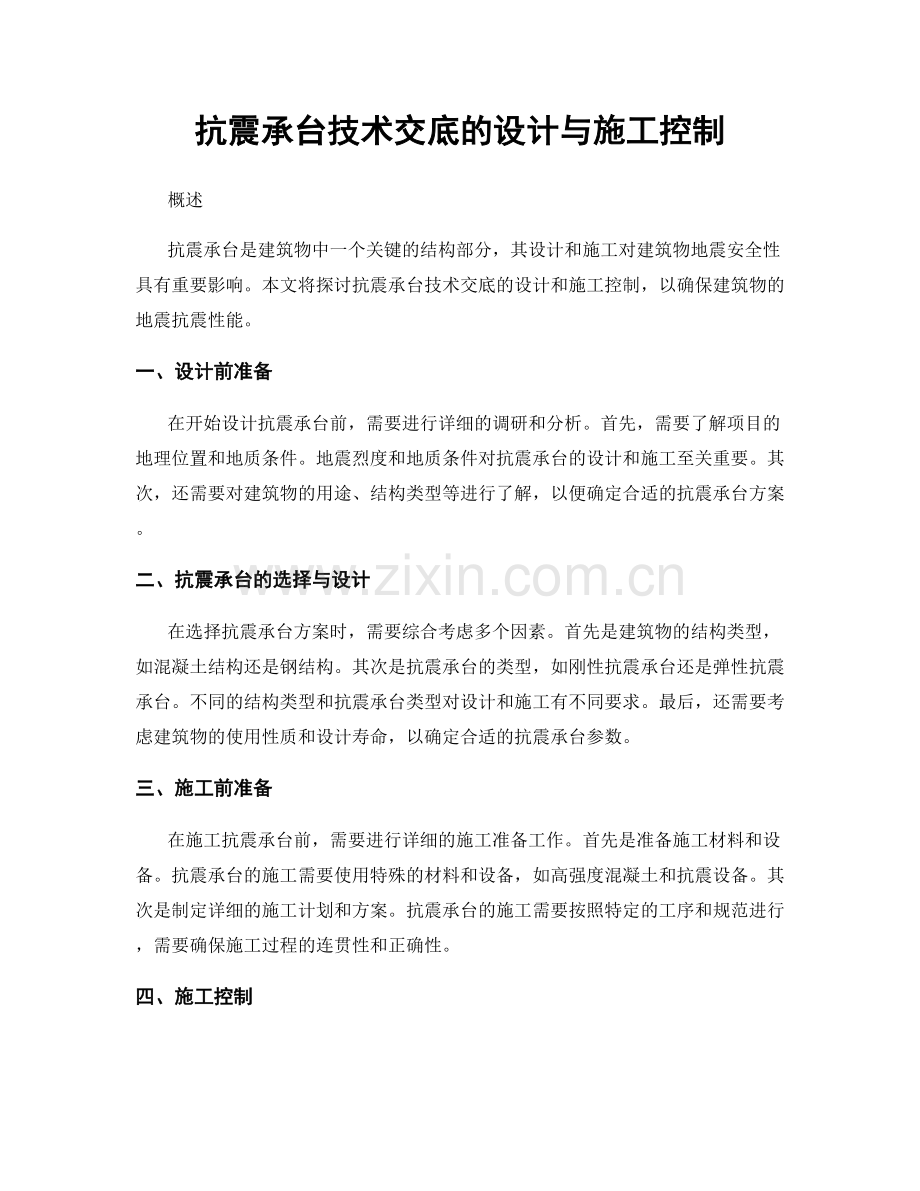 抗震承台技术交底的设计与施工控制

概述

抗震承台是建筑物中一个关键的结构部分，其设计和施工对建筑物地震安全性具有重要影响。本文将探讨抗震承台技术交底的设计和施工控制，以确保建筑物的地震抗震性能。

一、设计前准备

在开始设计抗震承台前，需要进行详细的调研和分析。首先，需要了解项目的地理位置和地质条件。地震烈度和地质条件对抗震承台的设计和施工至关重要。其次，还需要对建筑物的用途、结构类型等进行了解，以便确定合适的抗震承台方案。

二、抗震承台的选择与设计

在选择抗震承台方案时，需要综合考虑多个因素。首先是建筑物的结构类型，如混凝土结构还是钢结构。其次是抗震承台的类型，如刚性抗震承台还是弹性抗震承台。不同的结构类型和抗震承台类型对设计和施工有不同要求。最后，还需要考虑建筑物的使用性质和设计寿命，以确定合适的抗震承台参数。

三、施工前准备

在施工抗震承台前，需要进行详细的施工准备工作。首先是准备施工材料和设备。抗震承台的施工需要使用特殊的材料和设备，如高强度混凝土和抗震设备。其次是制定详细的施工计划和方案。抗震承台的施工需要按照特定的工序和规范进行，需要确保施工过程的连贯性和正确性。

四、施工控制

www.zixin.com.cn